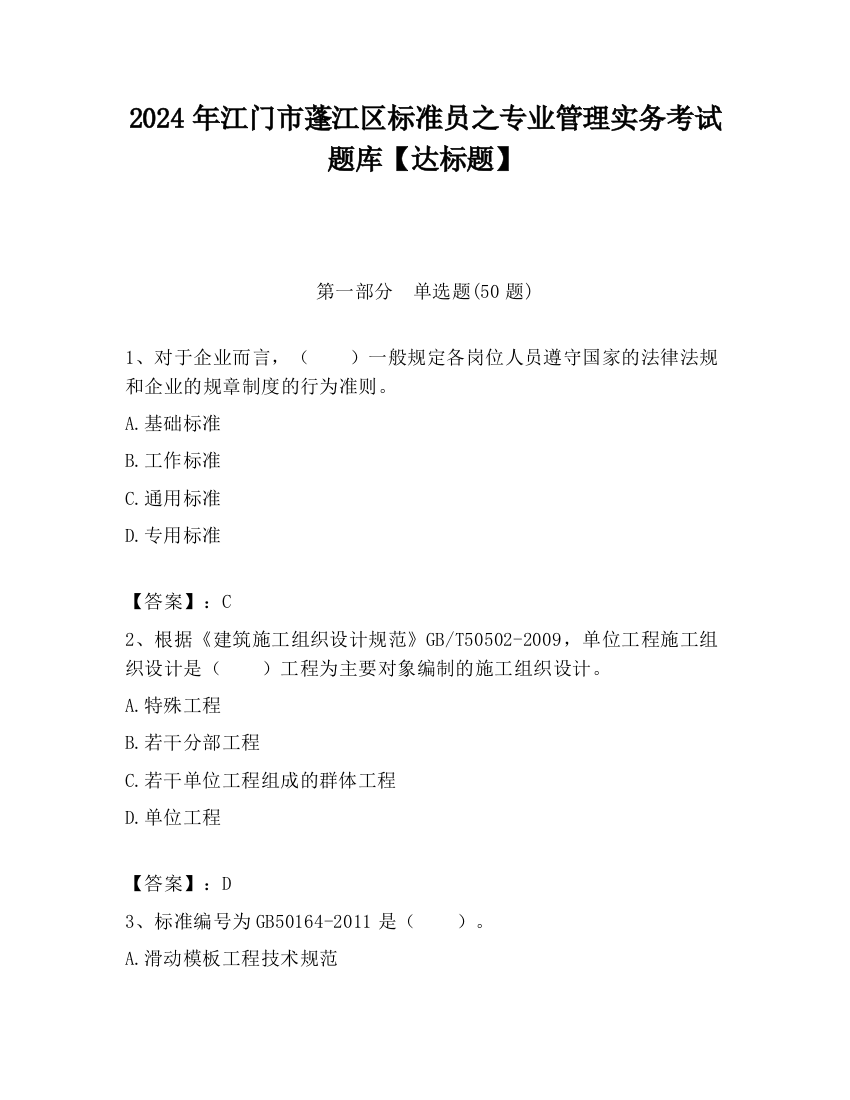 2024 年江门市蓬江区标准员之专业管理实务考试题库【达标题】

第一部分　单选题(50 题)

1、对于企业而言，（　　）一般规定各岗位人员遵守国家的法律法规和企业的规章制度的行为准则。

A.基础标准

B.工作标准

C.通用标准

D.专用标准

【答案】：C

2、根据《建筑施工组织设计规范》GB/T50502-2009，单位工程施工组织设计是（　　）工程为主要对象编制的施工组织设计。

A.特殊工程

B.若干分部工程

C.若干单位工程组成的群体工程

D.单位工程

【答案】：D

3、标准编号为 GB50164-2011 是（　　）。

A.滑动模板工程技术规范